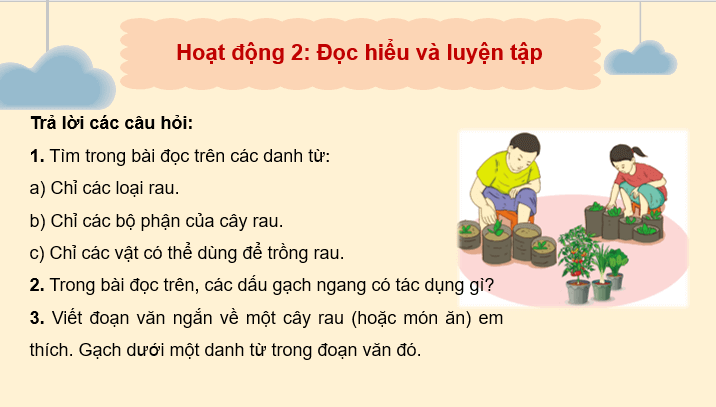 Hoạt động 2: Đọc hiểu và luyện tập

Trả lời các câu hỏi:

1. Tìm trong bài đọc trên các danh từ:

a) Chỉ các loại rau.

b) Chỉ các bộ phận của cây rau.

c) Chỉ các vật có thể dùng để trồng rau.

2. Trong bài đọc trên, các dấu gạch ngang có tác dụng gì?

3. Viết đoạn văn ngắn về một cây rau (hoặc món ăn) em thích. Gạch dưới một danh từ trong đoạn văn đó.